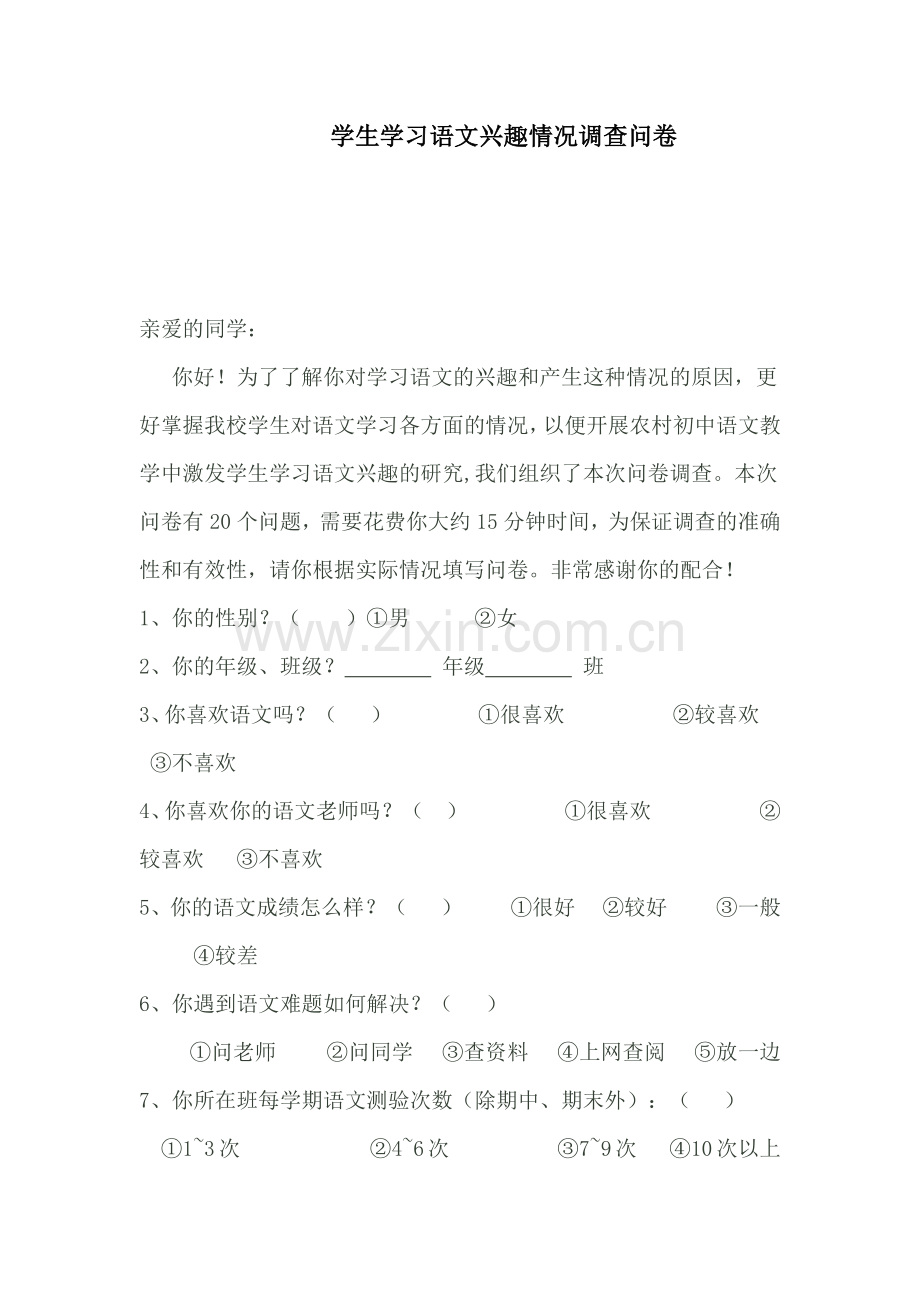 学生学习语文兴趣情况调查问卷

亲爱的同学：

你好！为了了解你对学习语文的兴趣和产生这种情况的原因，更好掌握我校学生对语文学习各方面的情况，以便开展农村初中语文教学中激发学生学习语文兴趣的研究,我们组织了本次问卷调查。本次问卷有 20 个问题，需要花费你大约 15 分钟时间，为保证调查的准确性和有效性，请你根据实际情况填写问卷。非常感谢你的配合！

1、你的性别？（　　）①男　　②女

www.zixin.com.cn

2、你的年级、班级？________ 年级________ 班

3、你喜欢语文吗？（　　）　　①很喜欢　　②较喜欢　③不喜欢

4、你喜欢你的语文老师吗？（　）　　①很喜欢　　②较喜欢　③不喜欢

5、你的语文成绩怎么样？（　　）　①很好　②较好　③一般　④较差

6、你遇到语文难题如何解决？（　　）

①问老师　②问同学　③查资料　④上网查阅　⑤放一边

7、你所在班每学期语文测验次数（除期中、期末外）：（　　）

①1~3 次　　②4~6 次　　③7~9 次　④10 次以上